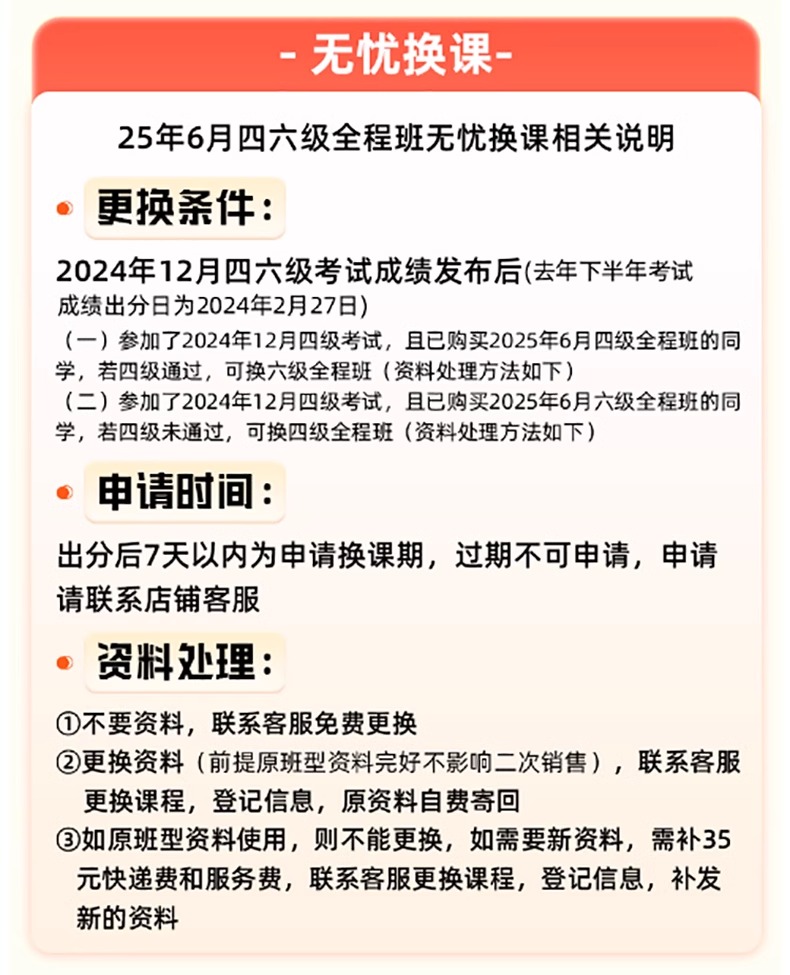 - 无忧换课-

25年6月四六级全程班无忧换课相关说明

更换条件：

2024年12月四六级考试成绩发布后(去年下半年考试成绩出分日为2024年2月27日)

（一）参加了2024年12月四级考试，且已购买2025年6月四级全程班的同学，若四级通过，可换六级全程班（资料处理方法如下）

（二）参加了2024年12月四级考试，且已购买2025年6月六级全程班的同学，若四级未通过，可换四级全程班（资料处理方法如下）

申请时间：

出分后7天以内为申请换课期，过期不可申请，申请请联系店铺客服

资料处理：

①不要资料，联系客服免费更换

②更换资料（前提原班型资料完好不影响二次销售），联系客服更换课程，登记信息，原资料自费寄回

③如原班型资料使用，则不能更换，如需要新资料，需补35元快递费和服务费，联系客服更换课程，登记信息，补发新的资料